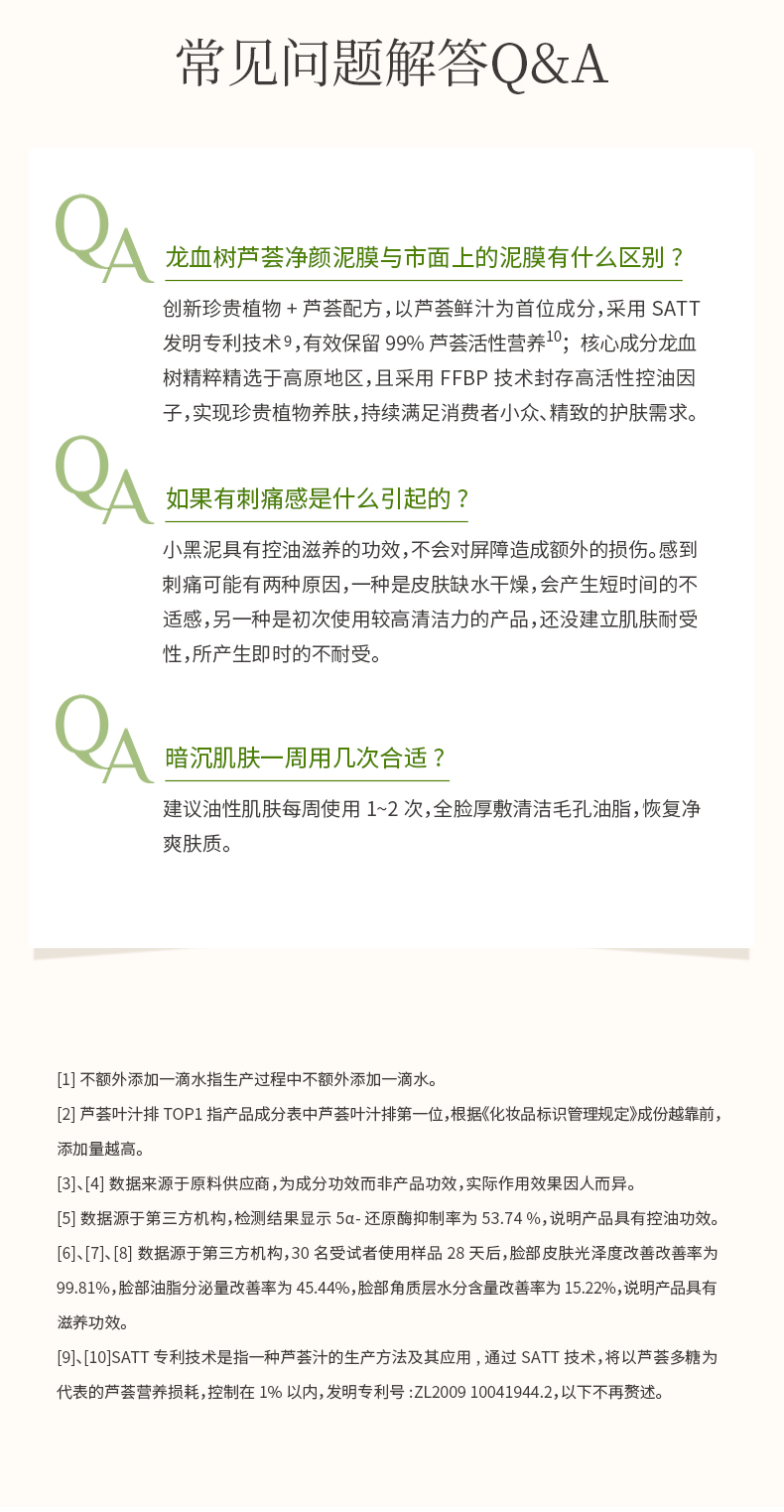 常见问题解答Q&A

QA

龙血树芦荟净颜泥膜与市面上的泥膜有什么区别？

创新珍贵植物+芦荟配方，以芦荟鲜汁为首位成分，采用SATT发明专利技术$^{9}$，有效保留99%芦荟活性营养$^{10}$；核心成分龙血树精粹精选于高原地区，且采用FFBP技术封存高活性控油因子，实现珍贵植物养肤，持续满足消费者小众、精致的护肤需求。

QA

如果有刺痛感是什么引起的？

小黑泥具有控油滋养的功效，不会对屏障造成额外的损伤。感到刺痛可能有两种原因，一种是皮肤缺水干燥，会产生短时间的不适感，另一种是初次使用较高清洁力的产品，还没建立肌肤耐受性，所产生即时的不耐受。

QA

暗沉肌肤一周用几次合适？

建议油性肌肤每周使用1~2次，全脸厚敷清洁毛孔油脂，恢复净爽肤质。

[1]不额外添加一滴水指生产过程中不额外添加一滴水。

[2]芦荟叶汁排TOP1指产品成分表中芦荟叶汁排第一位，根据《化妆品标识管理规定》成份越靠前，添加量越高。

[3]、[4]数据来源于原料供应商，为成分功效而非产品功效，实际作用效果因人而异。

[5]数据源于第三方机构，检测结果显示5α-还原酶抑制率为53.74%，说明产品具有控油功效。

[6]、[7]、[8]数据源于第三方机构，30名受试者使用样品28天后，脸部皮肤光泽度改善改善率为99.81%，脸部油脂分泌量改善率为45.44%，脸部角质层水分含量改善率为15.22%，说明产品具有滋养功效。

[9]、[10]SATT专利技术是指一种芦荟汁的生产方法及其应用，通过SATT技术，将以芦荟多糖为代表的芦荟营养损耗，控制在1%以内，发明专利号:ZL2009 10041944.2，以下不再赘述。